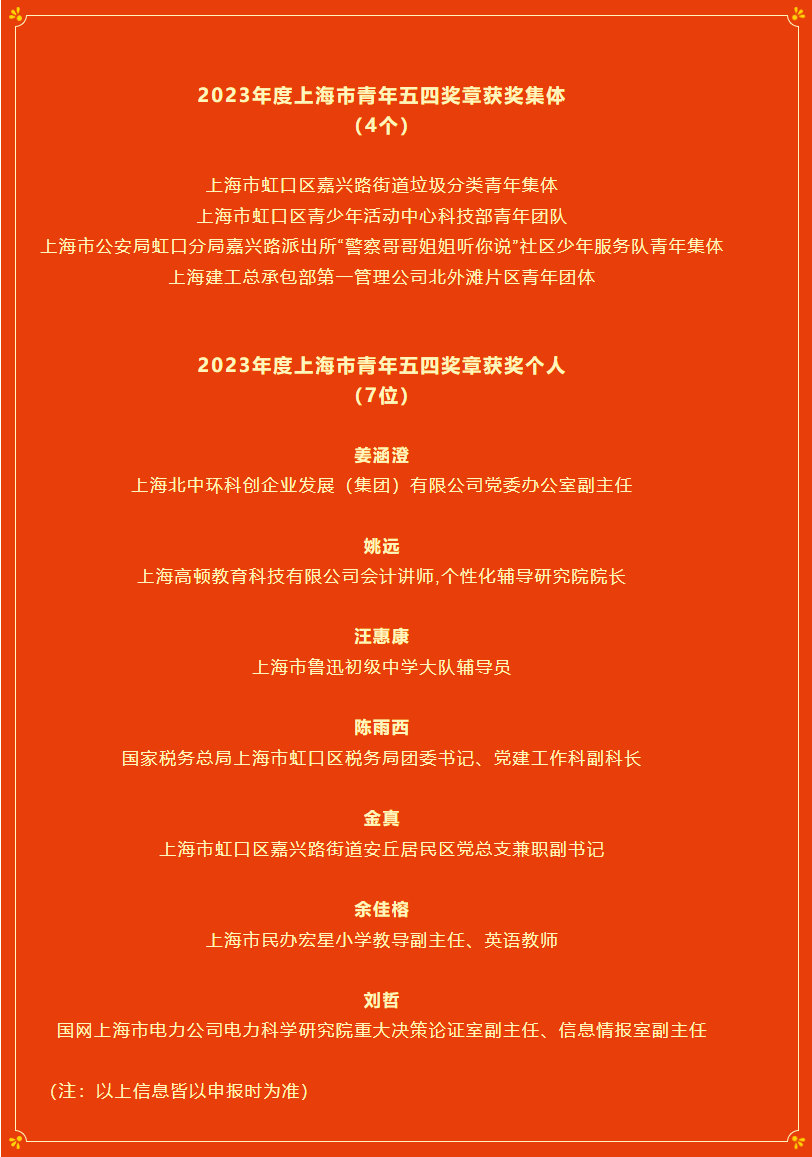 2023年度上海市青年五四奖章获奖集体
（4个）

上海市虹口区嘉兴路街道垃圾分类青年集体
上海市虹口区青少年活动中心科技部青年团队
上海市公安局虹口分局嘉兴路派出所“警察哥哥姐姐听你说”社区少年服务队青年集体
上海建工总承包部第一管理公司北外滩片区青年团体

2023年度上海市青年五四奖章获奖个人
（7位）

姜涵澄
上海北中环科创企业发展（集团）有限公司党委办公室副主任

姚远
上海高顿教育科技有限公司会计讲师,个性化辅导研究院院长

汪惠康
上海市鲁迅初级中学大队辅导员

陈雨西
国家税务总局上海市虹口区税务局团委书记、党建工作科副科长

金真
上海市虹口区嘉兴路街道安丘居民区党总支兼职副书记

余佳榕
上海市民办宏星小学教导副主任、英语教师

刘哲
国网上海市电力公司电力科学研究院重大决策论证室副主任、信息情报室副主任

（注：以上信息皆以申报时为准）